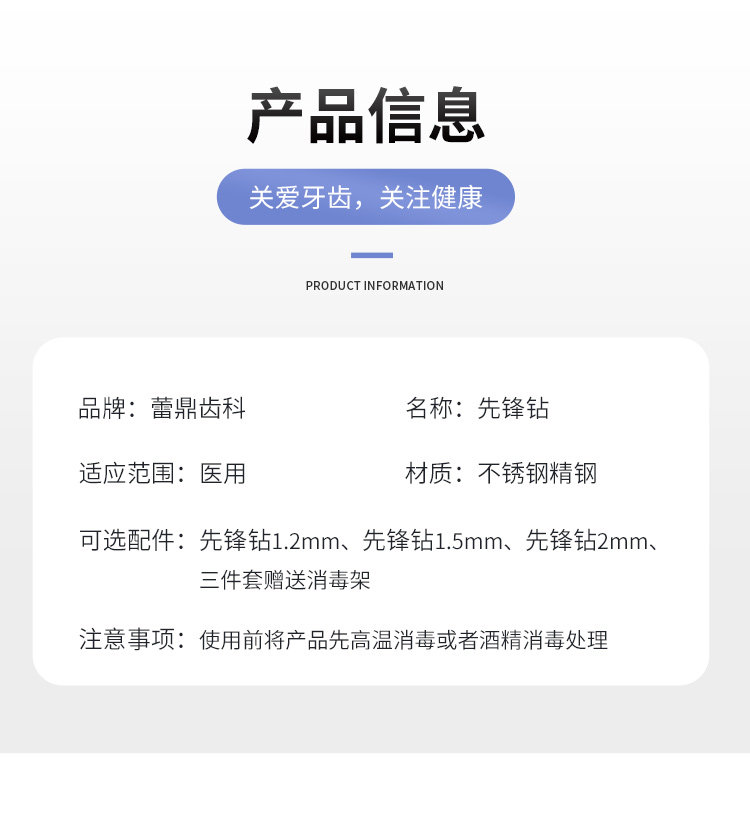 产品信息

关爱牙齿，关注健康

PRODUCT INFORMATION

品牌：蕾鼎齿科

名称：先锋钻

适应范围：医用

材质：不锈钢精钢

可选配件：先锋钻1.2mm、先锋钻1.5mm、先锋钻2mm、三件套赠送消毒架

注意事项：使用前将产品先高温消毒或者酒精消毒处理